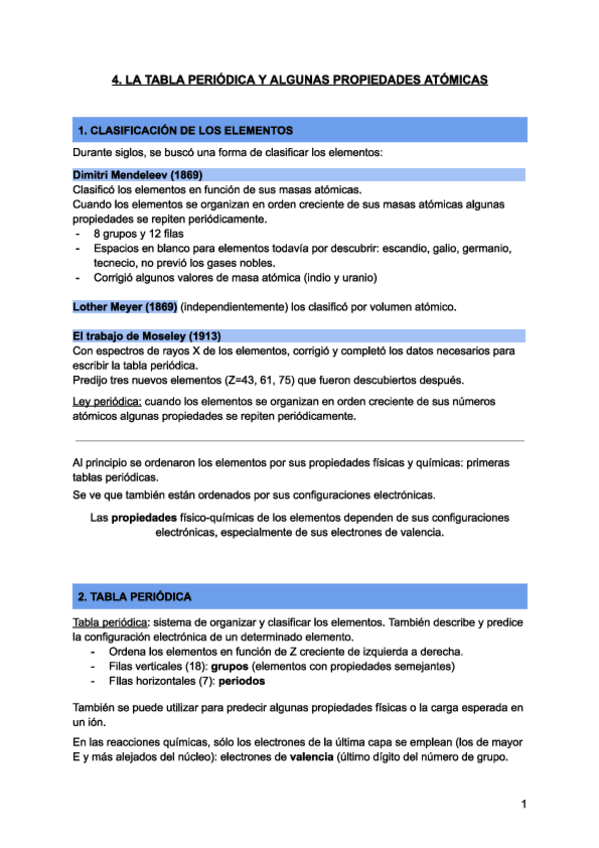 4. LA TABLA PERIÓDICA Y ALGUNAS PROPIEDADES ATÓMICAS

1. CLASIFICACIÓN DE LOS ELEMENTOS

Durante siglos, se buscó una forma de clasificar los elementos:

Dimitri Mendeleev (1869)
Clasificó los elementos en función de sus masas atómicas.
Cuando los elementos se organizan en orden creciente de sus masas atómicas algunas propiedades se repiten periódicamente.
- 8 grupos y 12 filas
- Espacios en blanco para elementos todavía por descubrir: escandio, galio, germanio, tecnecio, no previó los gases nobles.
- Corrigió algunos valores de masa atómica (indio y uranio)

Lother Meyer (1869) (independientemente) los clasificó por volumen atómico.

El trabajo de Moseley (1913)
Con espectros de rayos X de los elementos, corrigió y completó los datos necesarios para escribir la tabla periódica.
Predijo tres nuevos elementos (Z=43, 61, 75) que fueron descubiertos después.

Ley periódica: cuando los elementos se organizan en orden creciente de sus números atómicos algunas propiedades se repiten periódicamente.

Al principio se ordenaron los elementos por sus propiedades físicas y químicas: primeras tablas periódicas.
Se ve que también están ordenados por sus configuraciones electrónicas.

Las propiedades físico-químicas de los elementos dependen de sus configuraciones electrónicas, especialmente de sus electrones de valencia.

2. TABLA PERIÓDICA

Tabla periódica: sistema de organizar y clasificar los elementos. También describe y predice la configuración electrónica de un determinado elemento.
- Ordena los elementos en función de Z creciente de izquierda a derecha.
- Filas verticales (18): grupos (elementos con propiedades semejantes)
- FIlas horizontales (7): periodos

También se puede utilizar para predecir algunas propiedades físicas o la carga esperada en un ión.

En las reacciones químicas, sólo los electrones de la última capa se emplean (los de mayor E y más alejados del núcleo): electrones de valencia (último dígito del número de grupo.

1